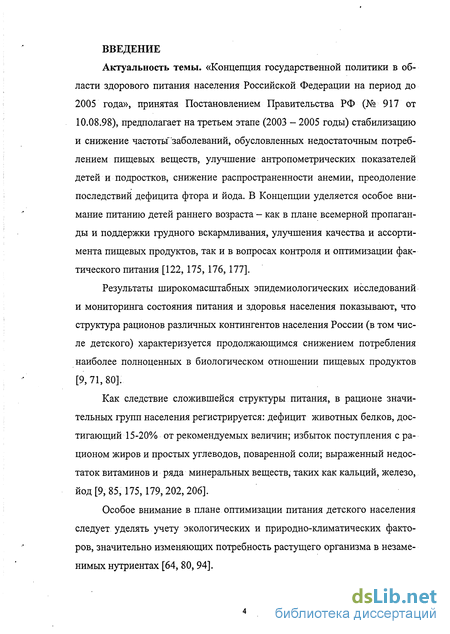 ВВЕДЕНИЕ

Актуальность темы. «Концепция государственной политики в области здорового питания населения Российской Федерации на период до 2005 года», принятая Постановлением Правительства РФ (№ 917 от 10.08.98), предполагает на третьем этапе (2003 – 2005 годы) стабилизацию и снижение частоты заболеваний, обусловленных недостаточным потреблением пищевых веществ, улучшение антропометрических показателей детей и подростков, снижение распространенности анемии, преодоление последствий дефицита фтора и йода. В Концепции уделяется особое внимание питанию детей раннего возраста – как в плане всемерной пропаганды и поддержки грудного вскармливания, улучшения качества и ассортимента пищевых продуктов, так и в вопросах контроля и оптимизации фактического питания [122, 175, 176, 177].

Результаты широкомасштабных эпидемиологических исследований и мониторинга состояния питания и здоровья населения показывают, что структура рационов различных контингентов населения России (в том числе детского) характеризуется продолжающимся снижением потребления наиболее полноценных в биологическом отношении пищевых продуктов [9, 71, 80].

Как следствие сложившейся структуры питания, в рационе значительных групп населения регистрируется: дефицит животных белков, достигающий 15-20% от рекомендуемых величин; избыток поступления с рационом жиров и простых углеводов, поваренной соли; выраженный недостаток витаминов и ряда минеральных веществ, таких как кальций, железо, йод [9, 85, 175, 179, 202, 206].

Особое внимание в плане оптимизации питания детского населения следует уделять учету экологических и природно-климатических факторов, значительно изменяющих потребность растущего организма в незаменимых нутриентах [64, 80, 94].

4

dsLib.net
библиотека диссертаций